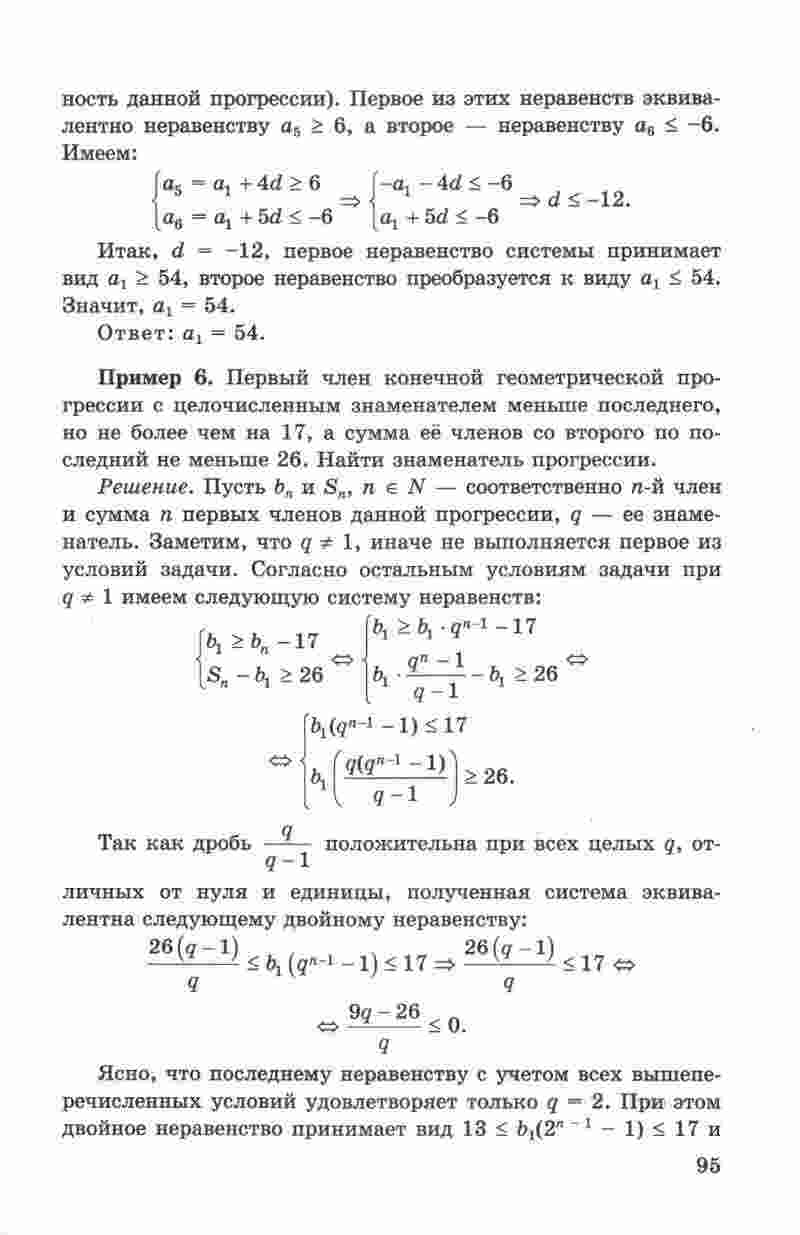 ность данной прогрессии). Первое из этих неравенств эквивалентно неравенству $a_5 \geq 6$, а второе — неравенству $a_6 \leq -6$. Имеем:

$\begin{cases} a_5 = a_1 + 4d \geq 6 \\ a_6 = a_1 + 5d \leq -6 \end{cases} \Rightarrow \begin{cases} -a_1 - 4d \leq -6 \\ a_1 + 5d \leq -6 \end{cases} \Rightarrow d \leq -12.$

Итак, $d = -12$, первое неравенство системы принимает вид $a_1 \geq 54$, второе неравенство преобразуется к виду $a_1 \leq 54$. Значит, $a_1 = 54$.

Ответ: $a_1 = 54$.

Пример 6. Первый член конечной геометрической прогрессии с целочисленным знаменателем меньше последнего, но не более чем на 17, а сумма её членов со второго по последний не меньше 26. Найти знаменатель прогрессии.

Решение. Пусть $b_n$ и $S_n$, $n \in N$ — соответственно n-й член и сумма n первых членов данной прогрессии, q — ее знаменатель. Заметим, что $q \neq 1$, иначе не выполняется первое из условий задачи. Согласно остальным условиям задачи при $q \neq 1$ имеем следующую систему неравенств:

$\begin{cases} b_1 \geq b_n - 17 \\ S_n - b_1 \geq 26 \end{cases} \Leftrightarrow \begin{cases} b_1 \geq b_1 \cdot q^{n-1} - 17 \\ b_1 \cdot \frac{q^n - 1}{q - 1} - b_1 \geq 26 \end{cases} \Leftrightarrow$

$\Leftrightarrow \begin{cases} b_1(q^{n-1} - 1) \leq 17 \\ b_1\left(\frac{q(q^{n-1} - 1)}{q - 1}\right) \geq 26. \end{cases}$

Так как дробь $\frac{q}{q-1}$ положительна при всех целых q, отличных от нуля и единицы, полученная система эквивалентна следующему двойному неравенству:

$\frac{26(q-1)}{q} \leq b_1(q^{n-1} - 1) \leq 17 \Rightarrow \frac{26(q-1)}{q} \leq 17 \Leftrightarrow$

$\Leftrightarrow \frac{9q - 26}{q} \leq 0.$

Ясно, что последнему неравенству с учетом всех вышеперечисленных условий удовлетворяет только $q = 2$. При этом двойное неравенство принимает вид $13 \leq b_1(2^{n-1} - 1) \leq 17$ и

95